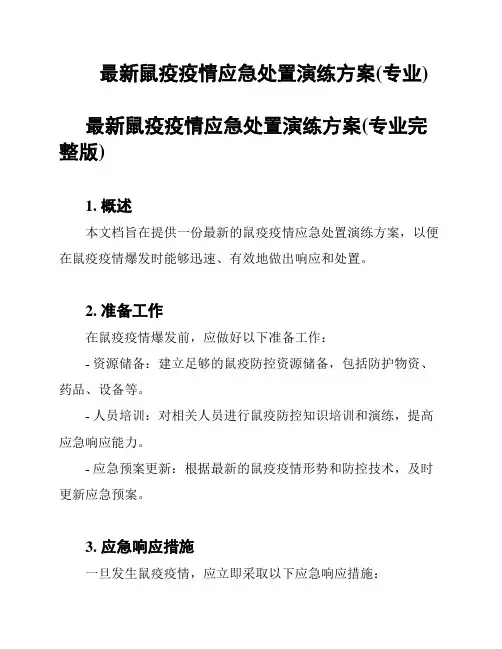 最新鼠疫疫情应急处置演练方案(专业)

最新鼠疫疫情应急处置演练方案(专业完整版)

1. 概述

本文档旨在提供一份最新的鼠疫疫情应急处置演练方案，以便在鼠疫疫情爆发时能够迅速、有效地做出响应和处置。

2. 准备工作

在鼠疫疫情爆发前，应做好以下准备工作：

- 资源储备：建立足够的鼠疫防控资源储备，包括防护物资、药品、设备等。

- 人员培训：对相关人员进行鼠疫防控知识培训和演练，提高应急响应能力。

- 应急预案更新：根据最新的鼠疫疫情形势和防控技术，及时更新应急预案。

3. 应急响应措施

一旦发生鼠疫疫情，应立即采取以下应急响应措施：